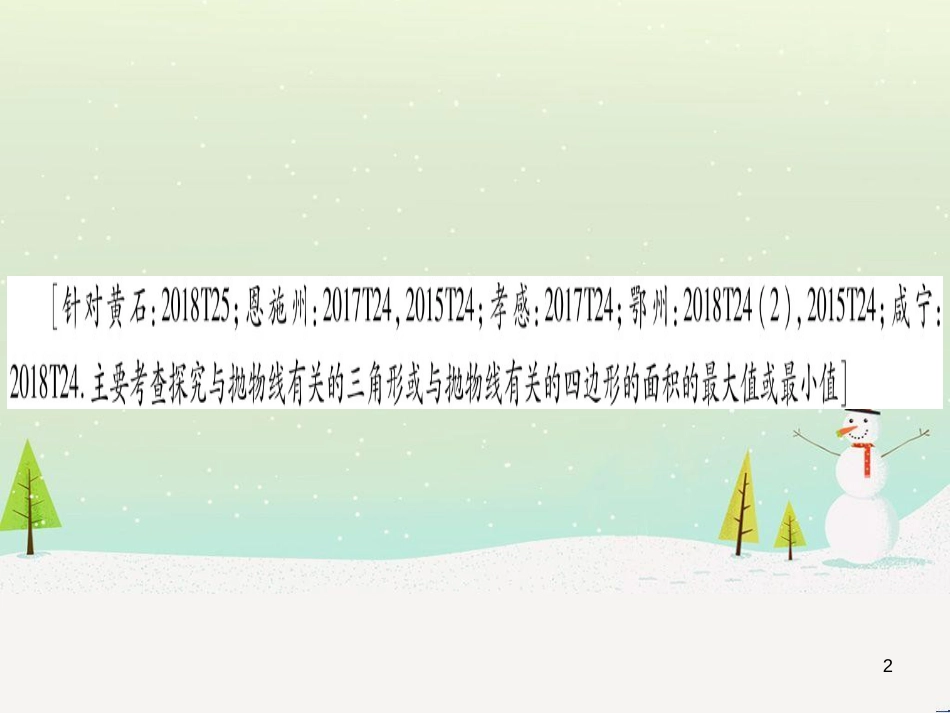 [针对黄石:2018T25;恩施州:2017T24,2015T24;孝感:2017T24;鄂州:2018T24(2),2015T24;咸宁:2018T24.主要考查探究与抛物线有关的三角形或与抛物线有关的四边形的面积的最大值或最小值]

2